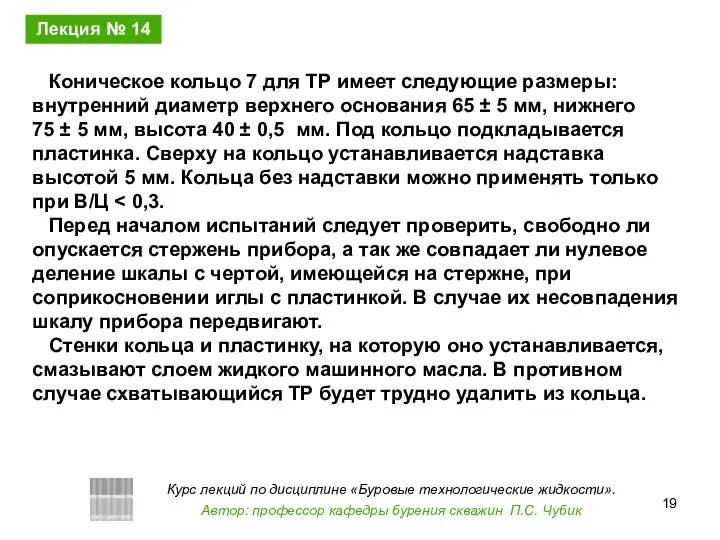 Лекция № 14

Коническое кольцо 7 для ТР имеет следующие размеры: внутренний диаметр верхнего основания 65 ± 5 мм, нижнего 75 ± 5 мм, высота 40 ± 0,5 мм. Под кольцо подкладывается пластинка. Сверху на кольцо устанавливается надставка высотой 5 мм. Кольца без надставки можно применять только при В/Ц < 0,3.

Перед началом испытаний следует проверить, свободно ли опускается стержень прибора, а так же совпадает ли нулевое деление шкалы с чертой, имеющейся на стержне, при соприкосновении иглы с пластинкой. В случае их несовпадения шкалу прибора передвигают.

Стенки кольца и пластинку, на которую оно устанавливается, смазывают слоем жидкого машинного масла. В противном случае схватывающийся ТР будет трудно удалить из кольца.

Курс лекций по дисциплине «Буровые технологические жидкости».
Автор: профессор кафедры бурения скважин П.С. Чубик

19